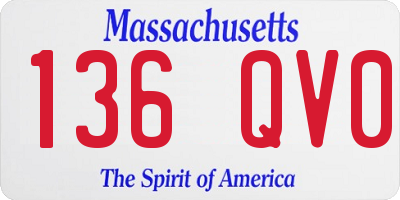 Massachusetts
136 QVO
The Spirit of America